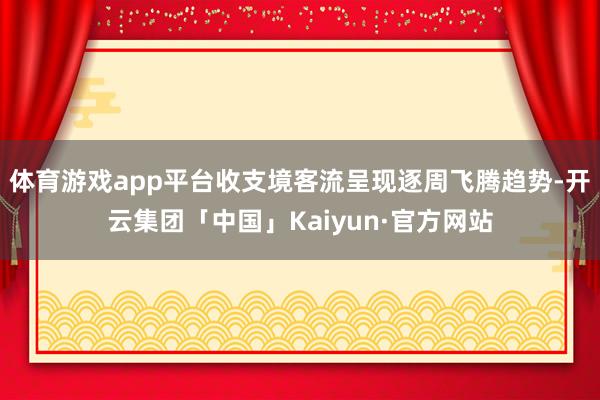 体育游戏app平台收支境客流呈现逐周飞腾趋势-开云集团「中国」Kaiyun·官方网站